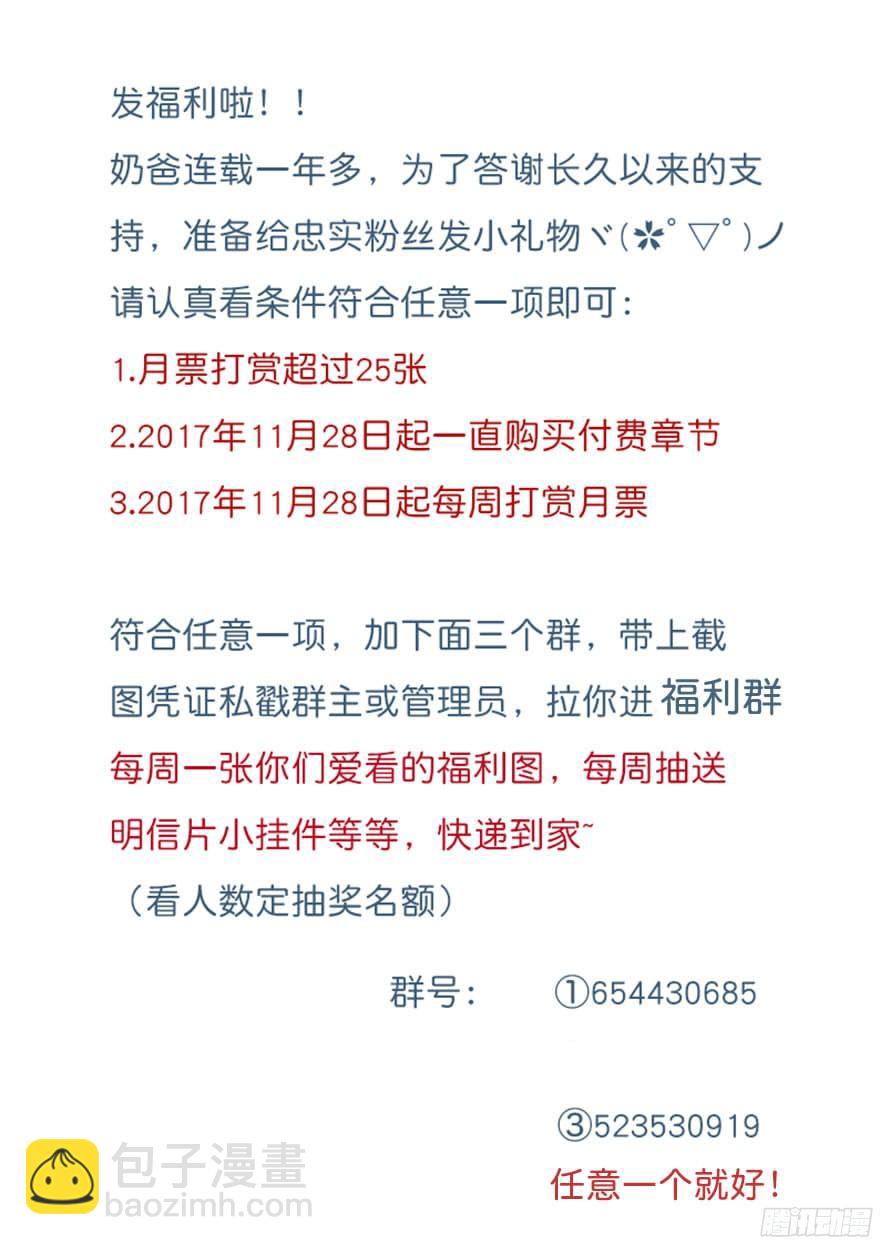 发福利啦！！
奶爸连载一年多，为了答谢长久以来的支持，准备给忠实粉丝发小礼物ヾ(✲ﾟ▽ﾟ)ノ
请认真看条件符合任意一项即可：
1.月票打赏超过25张
2.2017年11月28日起一直购买付费章节
3.2017年11月28日起每周打赏月票

符合任意一项，加下面三个群，带上截图凭证私戳群主或管理员，拉你进 福利群
每周一张你们爱看的福利图，每周抽送明信片小挂件等等，快递到家~
（看人数定抽奖名额）

群号： ①654430685

③523530919
任意一个就好！

包子漫畫
baozimh.com
腾讯动漫